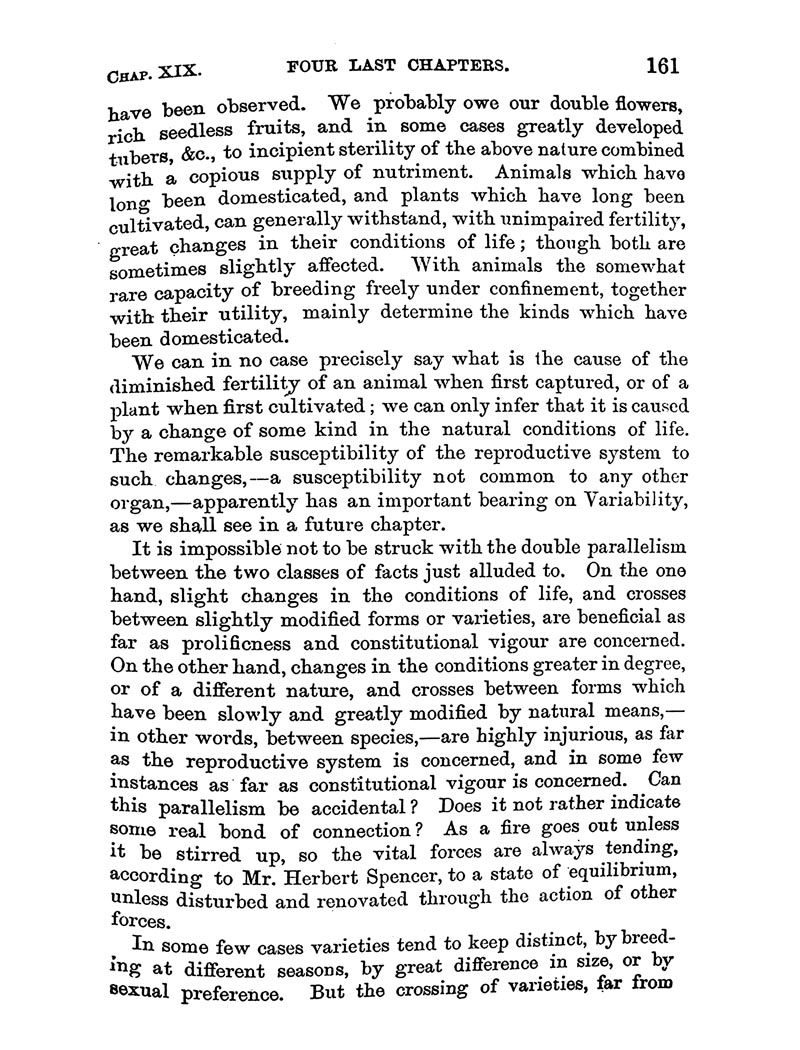 CHAP. XIX. FOUR LAST CHAPTERS. 161

have been observed. We probably owe our double flowers, rich seedless fruits, and in some cases greatly developed tubers, &c., to incipient sterility of the above nature combined with a copious supply of nutriment. Animals which have long been domesticated, and plants which have long been cultivated, can generally withstand, with unimpaired fertility, great changes in their conditions of life; though both are sometimes slightly affected. With animals the somewhat rare capacity of breeding freely under confinement, together with their utility, mainly determine the kinds which have been domesticated.

We can in no case precisely say what is the cause of the diminished fertility of an animal when first captured, or of a plant when first cultivated; we can only infer that it is caused by a change of some kind in the natural conditions of life. The remarkable susceptibility of the reproductive system to such changes,—a susceptibility not common to any other organ,—apparently has an important bearing on Variability, as we shall see in a future chapter.

It is impossible not to be struck with the double parallelism between the two classes of facts just alluded to. On the one hand, slight changes in the conditions of life, and crosses between slightly modified forms or varieties, are beneficial as far as prolificness and constitutional vigour are concerned. On the other hand, changes in the conditions greater in degree, or of a different nature, and crosses between forms which have been slowly and greatly modified by natural means,—in other words, between species,—are highly injurious, as far as the reproductive system is concerned, and in some few instances as far as constitutional vigour is concerned. Can this parallelism be accidental? Does it not rather indicate some real bond of connection? As a fire goes out unless it be stirred up, so the vital forces are always tending, according to Mr. Herbert Spencer, to a state of equilibrium, unless disturbed and renovated through the action of other forces.

In some few cases varieties tend to keep distinct, by breeding at different seasons, by great difference in size, or by sexual preference. But the crossing of varieties, far from